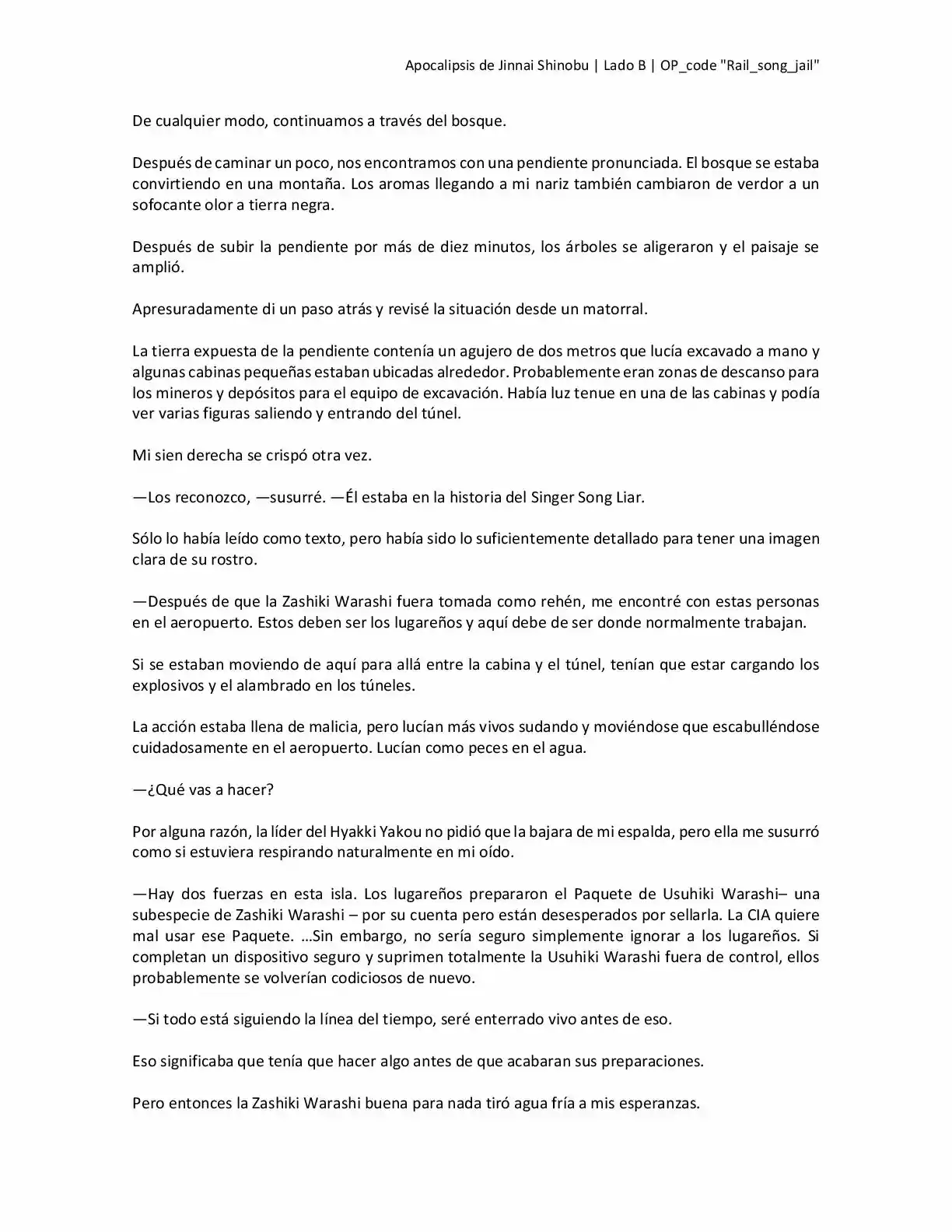 Apocalipsis de Jinnai Shinobu | Lado B | OP_code "Rail_song_jail"

De cualquier modo, continuamos a través del bosque.

Después de caminar un poco, nos encontramos con una pendiente pronunciada. El bosque se estaba convirtiendo en una montaña. Los aromas llegando a mi nariz también cambiaron de verdor a un sofocante olor a tierra negra.

Después de subir la pendiente por más de diez minutos, los árboles se aligeraron y el paisaje se amplió.

Apresuradamente di un paso atrás y revisé la situación desde un matorral.

La tierra expuesta de la pendiente contenía un agujero de dos metros que lucía excavado a mano y algunas cabinas pequeñas estaban ubicadas alrededor. Probablemente eran zonas de descanso para los mineros y depósitos para el equipo de excavación. Había luz tenue en una de las cabinas y podía ver varias figuras saliendo y entrando del túnel.

Mi sien derecha se crispó otra vez.

—Los reconozco, —susurré. —Él estaba en la historia del Singer Song Liar.

Sólo lo había leído como texto, pero había sido lo suficientemente detallado para tener una imagen clara de su rostro.

—Después de que la Zashiki Warashi fuera tomada como rehén, me encontré con estas personas en el aeropuerto. Estos deben ser los lugareños y aquí debe de ser donde normalmente trabajan.

Si se estaban moviendo de aquí para allá entre la cabina y el túnel, tenían que estar cargando los explosivos y el alambrado en los túneles.

La acción estaba llena de malicia, pero lucían más vivos sudando y moviéndose que escabulléndose cuidadosamente en el aeropuerto. Lucían como peces en el agua.

—¿Qué vas a hacer?

Por alguna razón, la líder del Hyakki Yakou no pidió que la bajara de mi espalda, pero ella me susurró como si estuviera respirando naturalmente en mi oído.

—Hay dos fuerzas en esta isla. Los lugareños prepararon el Paquete de Usuhiki Warashi– una subespecie de Zashiki Warashi – por su cuenta pero están desesperados por sellarla. La CIA quiere mal usar ese Paquete. …Sin embargo, no sería seguro simplemente ignorar a los lugareños. Si completan un dispositivo seguro y suprimen totalmente la Usuhiki Warashi fuera de control, ellos probablemente se volverían codiciosos de nuevo.

—Si todo está siguiendo la línea del tiempo, seré enterrado vivo antes de eso.

Eso significaba que tenía que hacer algo antes de que acabaran sus preparaciones.

Pero entonces la Zashiki Warashi buena para nada tiró agua fría a mis esperanzas.